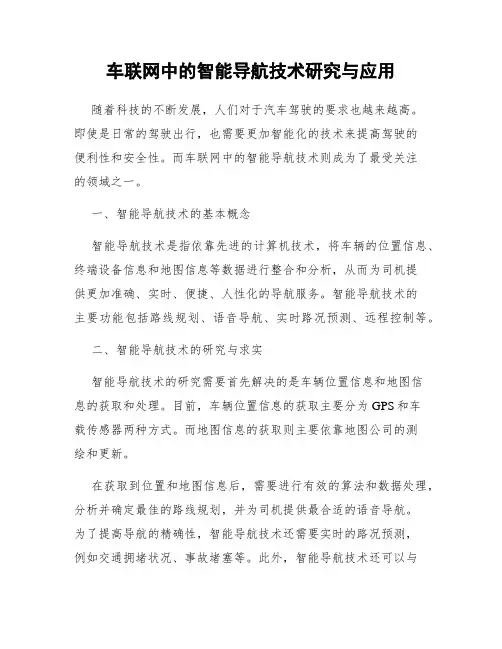 车联网中的智能导航技术研究与应用

随着科技的不断发展，人们对于汽车驾驶的要求也越来越高。即使是日常的驾驶出行，也需要更加智能化的技术来提高驾驶的便利性和安全性。而车联网中的智能导航技术则成为了最受关注的领域之一。

一、智能导航技术的基本概念

智能导航技术是指依靠先进的计算机技术，将车辆的位置信息、终端设备信息和地图信息等数据进行整合和分析，从而为司机提供更加准确、实时、便捷、人性化的导航服务。智能导航技术的主要功能包括路线规划、语音导航、实时路况预测、远程控制等。

二、智能导航技术的研究与求实

智能导航技术的研究需要首先解决的是车辆位置信息和地图信息的获取和处理。目前，车辆位置信息的获取主要分为GPS和车载传感器两种方式。而地图信息的获取则主要依靠地图公司的测绘和更新。

在获取到位置和地图信息后，需要进行有效的算法和数据处理，分析并确定最佳的路线规划，并为司机提供最合适的语音导航。为了提高导航的精确性，智能导航技术还需要实时的路况预测，例如交通拥堵状况、事故堵塞等。此外，智能导航技术还可以与